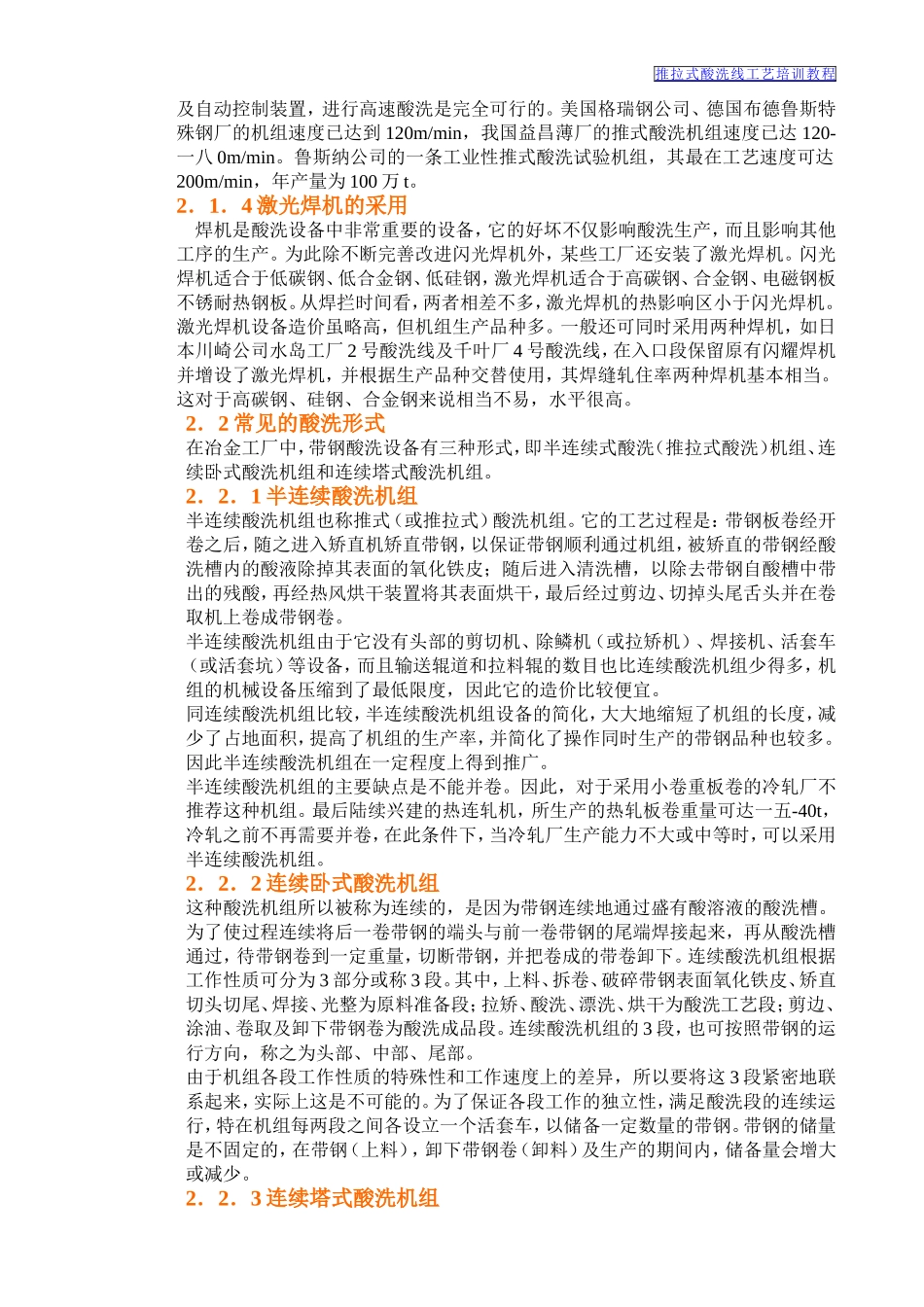 推拉式酸洗线工艺培训教程

及自动控制装置，进行高速酸洗是完全可行的。美国格瑞钢公司、德国布德鲁斯特殊钢厂的机组速度已达到 120m/min，我国益昌薄厂的推式酸洗机组速度已达 120-一八 0m/min。鲁斯纳公司的一条工业性推式酸洗试验机组，其最在工艺速度可达 200m/min，年产量为 100 万 t。

2．1．4 激光焊机的采用

焊机是酸洗设备中非常重要的设备，它的好坏不仅影响酸洗生产，而且影响其他工序的生产。为此除不断完善改进闪光焊机外，某些工厂还安装了激光焊机。闪光焊机适合于低碳钢、低合金钢、低硅钢，激光焊机适合于高碳钢、合金钢、电磁钢板不锈耐热钢板。从焊拦时间看，两者相差不多，激光焊机的热影响区小于闪光焊机。激光焊机设备造价虽略高，但机组生产品种多。一般还可同时采用两种焊机，如日本川崎公司水岛工厂 2 号酸洗线及千叶厂 4 号酸洗线，在入口段保留原有闪耀焊机并增设了激光焊机，并根据生产品种交替使用，其焊缝轧住率两种焊机基本相当。这对于高碳钢、硅钢、合金钢来说相当不易，水平很高。

2．2 常见的酸洗形式

在冶金工厂中，带钢酸洗设备有三种形式，即半连续式酸洗（推拉式酸洗）机组、连续卧式酸洗机组和连续塔式酸洗机组。

2．2．1 半连续酸洗机组

半连续酸洗机组也称推式（或推拉式）酸洗机组。它的工艺过程是：带钢板卷经开卷之后，随之进入矫直机矫直带钢，以保证带钢顺利通过机组，被矫直的带钢经酸洗槽内的酸液除掉其表面的氧化铁皮；随后进入清洗槽，以除去带钢自酸槽中带出的残酸，再经热风烘干装置将其表面烘干，最后经过剪边、切掉头尾舌头并在卷取机上卷成带钢卷。

半连续酸洗机组由于它没有头部的剪切机、除鳞机（或拉矫机）、焊接机、活套车（或活套坑）等设备，而且输送辊道和拉料辊的数目也比连续酸洗机组少得多，机组的机械设备压缩到了最低限度，因此它的造价比较便宜。

同连续酸洗机组比较，半连续酸洗机组设备的简化，大大地缩短了机组的长度，减少了占地面积，提高了机组的生产率，并简化了操作同时生产的带钢品种也较多。因此半连续酸洗机组在一定程度上得到推广。

半连续酸洗机组的主要缺点是不能并卷。因此，对于采用小卷重板卷的冷轧厂不推荐这种机组。最后陆续兴建的热连轧机，所生产的热轧板卷重量可达一五-40t，冷轧之前不再需要并卷，在此条件下，当冷轧厂生产能力不大或中等时，可以采用半连续酸洗机组。

2．2．2 连续卧式酸洗机组

这种酸洗机组所以被称为连续的，是因为带钢连续地通过盛有酸溶液的酸洗槽。为了使过程连续将后一卷带钢的端头与前一卷带钢的尾端焊接起来，再从酸洗槽通过，待带钢卷到一定重量，切断带钢，并把卷成的带卷卸下。连续酸洗机组根据工作性质可分为 3 部分或称 3 段。其中，上料、拆卷、破碎带钢表面氧化铁皮、矫直切头切尾、焊接、光整为原料准备段；拉矫、酸洗、漂洗、烘干为酸洗工艺段；剪边、涂油、卷取及卸下带钢卷为酸洗成品段。连续酸洗机组的 3 段，也可按照带钢的运行方向，称之为头部、中部、尾部。

由于机组各段工作性质的特殊性和工作速度上的差异，所以要将这 3 段紧密地联系起来，实际上这是不可能的。为了保证各段工作的独立性，满足酸洗段的连续运行，特在机组每两段之间各设立一个活套车，以储备一定数量的带钢。带钢的储量是不固定的，在带钢（上料），卸下带钢卷（卸料）及生产的期间内，储备量会增大或减少。

2．2．3 连续塔式酸洗机组